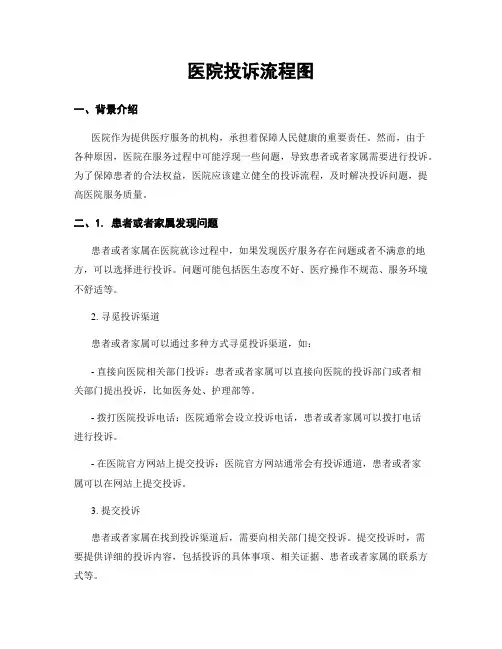 医院投诉流程图

一、背景介绍

医院作为提供医疗服务的机构，承担着保障人民健康的重要责任。然而，由于各种原因，医院在服务过程中可能浮现一些问题，导致患者或者家属需要进行投诉。为了保障患者的合法权益，医院应该建立健全的投诉流程，及时解决投诉问题，提高医院服务质量。

二、1. 患者或者家属发现问题

患者或者家属在医院就诊过程中，如果发现医疗服务存在问题或者不满意的地方，可以选择进行投诉。问题可能包括医生态度不好、医疗操作不规范、服务环境不舒适等。

2. 寻觅投诉渠道

患者或者家属可以通过多种方式寻觅投诉渠道，如：

- 直接向医院相关部门投诉：患者或者家属可以直接向医院的投诉部门或者相关部门提出投诉，比如医务处、护理部等。

- 拨打医院投诉电话：医院通常会设立投诉电话，患者或者家属可以拨打电话进行投诉。

- 在医院官方网站上提交投诉：医院官方网站通常会有投诉通道，患者或者家属可以在网站上提交投诉。

3. 提交投诉

患者或者家属在找到投诉渠道后，需要向相关部门提交投诉。提交投诉时，需要提供详细的投诉内容，包括投诉的具体事项、相关证据、患者或者家属的联系方式等。